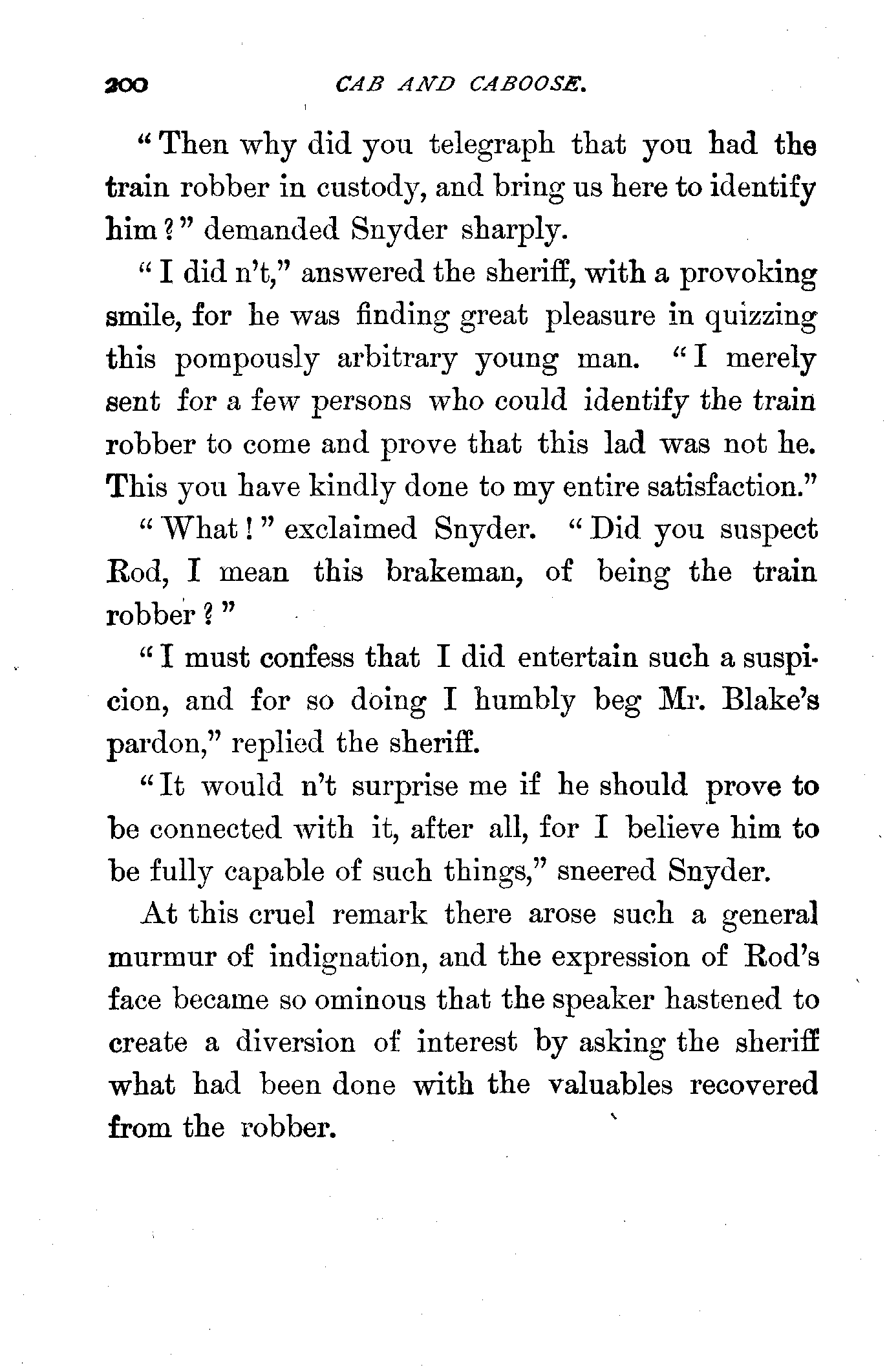 200 CAB AND CABOOSE.

"Then why did you telegraph that you had the train robber in custody, and bring us here to identify him?" demanded Snyder sharply.

"I did n't," answered the sheriff, with a provoking smile, for he was finding great pleasure in quizzing this pompously arbitrary young man. "I merely sent for a few persons who could identify the train robber to come and prove that this lad was not he. This you have kindly done to my entire satisfaction."

"What!" exclaimed Snyder. "Did you suspect Rod, I mean this brakeman, of being the train robber?"

"I must confess that I did entertain such a suspicion, and for so doing I humbly beg Mr. Blake's pardon," replied the sheriff.

"It would n't surprise me if he should prove to be connected with it, after all, for I believe him to be fully capable of such things," sneered Snyder.

At this cruel remark there arose such a general murmur of indignation, and the expression of Rod's face became so ominous that the speaker hastened to create a diversion of interest by asking the sheriff what had been done with the valuables recovered from the robber.